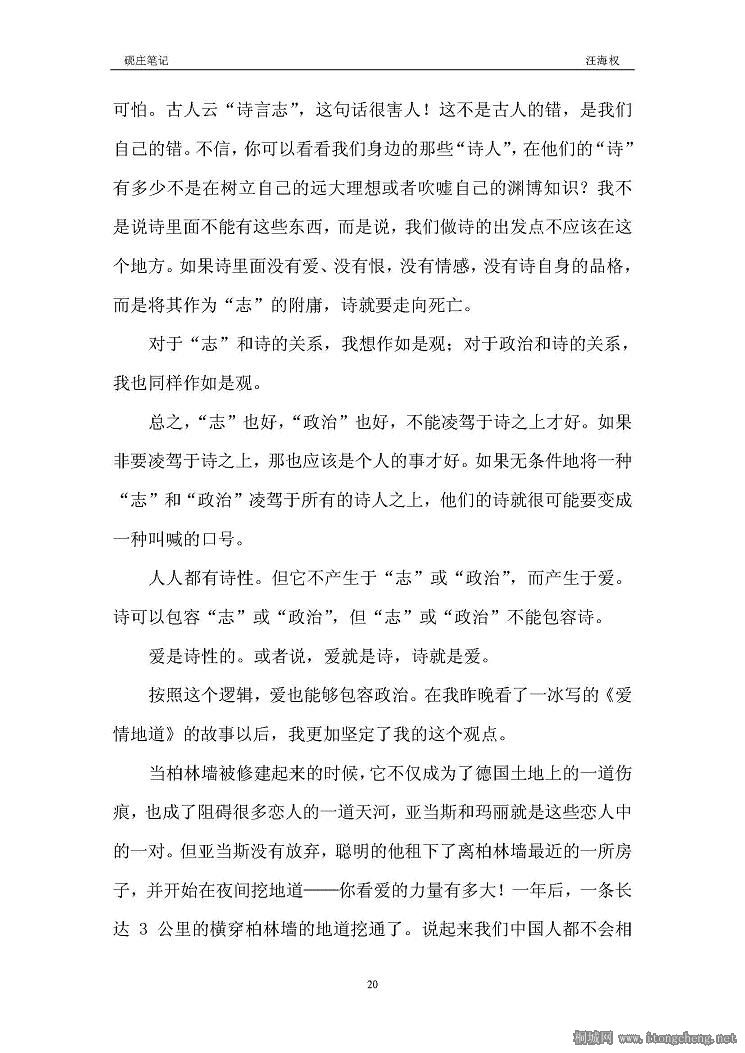 砚庄笔记　　汪海权

可怕。古人云“诗言志”，这句话很害人！这不是古人的错，是我们自己的错。不信，你可以看看我们身边的那些“诗人”，在他们的“诗”有多少不是在树立自己的远大理想或者吹嘘自己的渊博知识？我不是说诗里面不能有这些东西，而是说，我们做诗的出发点不应该在这个地方。如果诗里面没有爱、没有恨，没有情感，没有诗自身的品格，而是将其作为“志”的附庸，诗就要走向死亡。

对于“志”和诗的关系，我想作如是观；对于政治和诗的关系，我也同样作如是观。

总之，“志”也好，“政治”也好，不能凌驾于诗之上才好。如果非要凌驾于诗之上，那也应该是个人的事才好。如果无条件地将一种“志”和“政治”凌驾于所有的诗人之上，他们的诗就很可能要变成一种叫喊的口号。

人人都有诗性。但它不产生于“志”或“政治”，而产生于爱。诗可以包容“志”或“政治”，但“志”或“政治”不能包容诗。

爱是诗性的。或者说，爱就是诗，诗就是爱。

按照这个逻辑，爱也能够包容政治。在我昨晚看了一冰写的《爱情地道》的故事以后，我更加坚定了我的这个观点。

当柏林墙被修建起来的时候，它不仅成为了德国土地上的一道伤痕，也成了阻碍很多恋人的一道天河，亚当斯和玛丽就是这些恋人中的一对。但亚当斯没有放弃，聪明的他租下了离柏林墙最近的一所房子，并开始在夜间挖地道——你看爱的力量有多大！一年后，一条长达 3 公里的横穿柏林墙的地道挖通了。说起来我们中国人都不会相

20

桐城网 www.itongcheng.net